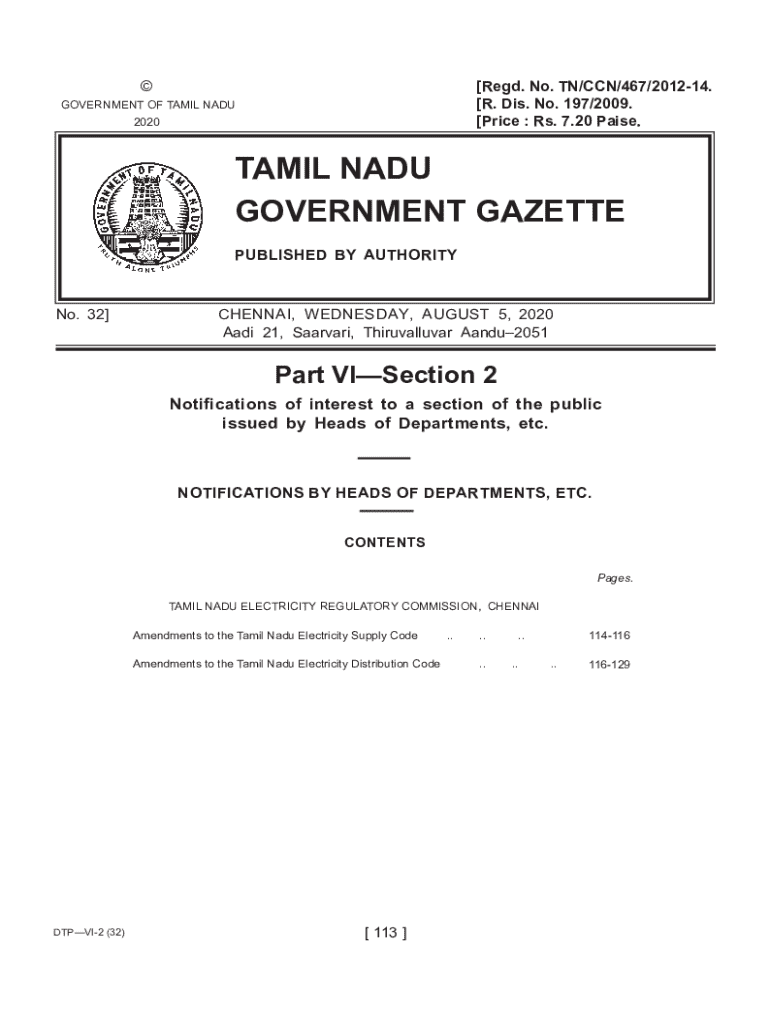 ©
GOVERNMENT OF TAMIL NADU
2020

[Regd. No. TN/CCN/467/2012-14.
[R. Dis. No. 197/2009.
[Price : Rs. 7.20 Paise.

GOVERNMENT OF TAMIL NADU
TRUTH ALONE TRIUMPHS

TAMIL NADU
GOVERNMENT GAZETTE

PUBLISHED BY AUTHORITY

No. 32]

CHENNAI, WEDNESDAY, AUGUST 5, 2020
Aadi 21, Saarvari, Thiruvalluvar Aandu–2051

Part VI—Section 2

Notifications of interest to a section of the public issued by Heads of Departments, etc.

NOTIFICATIONS BY HEADS OF DEPARTMENTS, ETC.

CONTENTS

Pages.

TAMIL NADU ELECTRICITY REGULATORY COMMISSION, CHENNAI

Amendments to the Tamil Nadu Electricity Supply Code .. .. .. 114-116

Amendments to the Tamil Nadu Electricity Distribution Code .. .. .. 116-129

DTP—VI-2 (32)

[ 113 ]